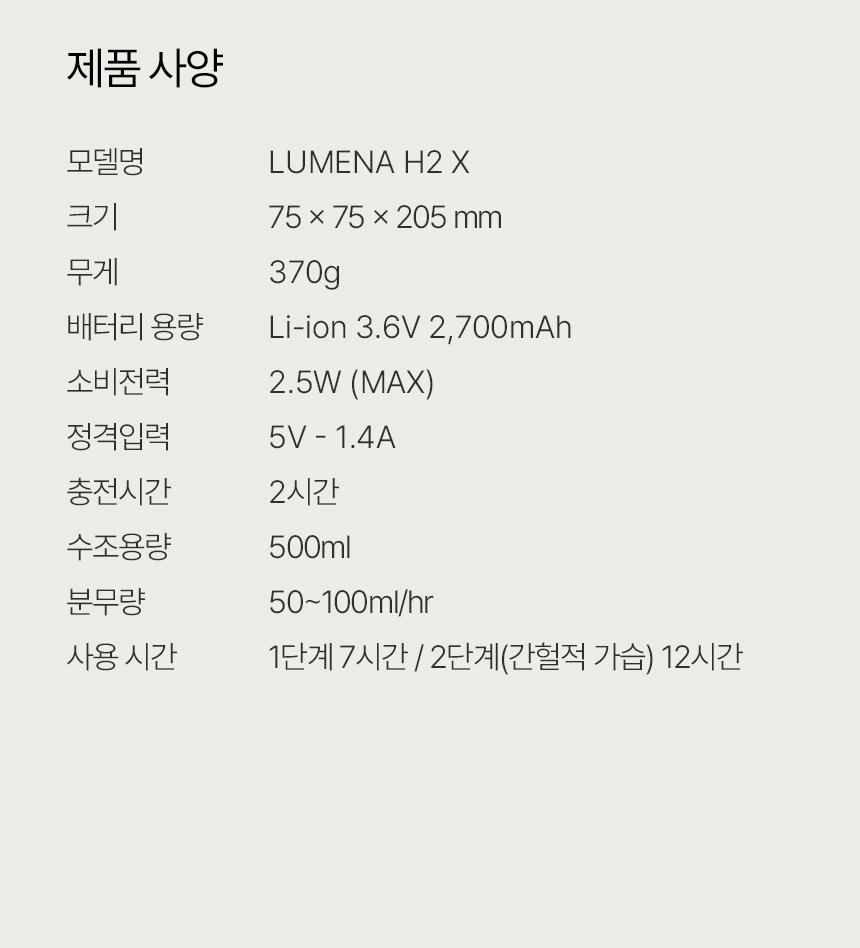 제품 사양

모델명 LUMENA H2 X
크기 75 × 75 × 205 mm
무게 370g
배터리 용량 Li-ion 3.6V 2,700mAh
소비전력 2.5W (MAX)
정격입력 5V - 1.4A
충전시간 2시간
수조용량 500ml
분무량 50~100ml/hr
사용 시간 1단계 7시간 / 2단계(간헐적 가습) 12시간